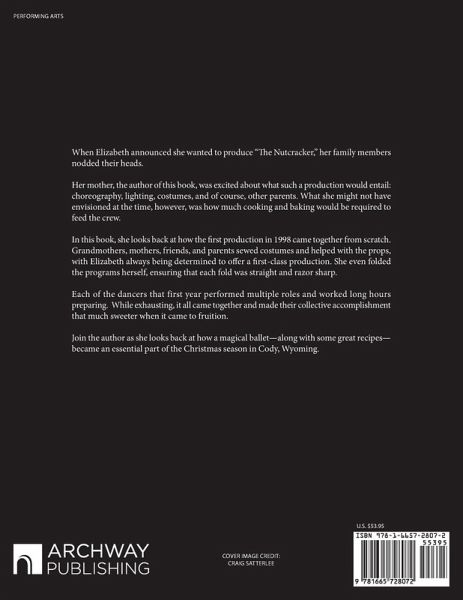 PERFORMING ARTS

When Elizabeth announced she wanted to produce "The Nutcracker," her family members nodded their heads.

Her mother, the author of this book, was excited about what such a production would entail: choreography, lighting, costumes, and of course, other parents. What she might not have envisioned at the time, however, was how much cooking and baking would be required to feed the crew.

In this book, she looks back at how the first production in 1998 came together from scratch. Grandmothers, mothers, friends, and parents sewed costumes and helped with the props, with Elizabeth always being determined to offer a first-class production. She even folded the programs herself, ensuring that each fold was straight and razor sharp.

Each of the dancers that first year performed multiple roles and worked long hours preparing. While exhausting, it all came together and made their collective accomplishment that much sweeter when it came to fruition.

Join the author as she looks back at how a magical ballet—along with some great recipes—became an essential part of the Christmas season in Cody, Wyoming.

ARCHWAY PUBLISHING

COVER IMAGE CREDIT: CRAIG SATTERLEE

U.S. $53.95

ISBN 978-1-6657-2807-2

55395

9 781665 728072